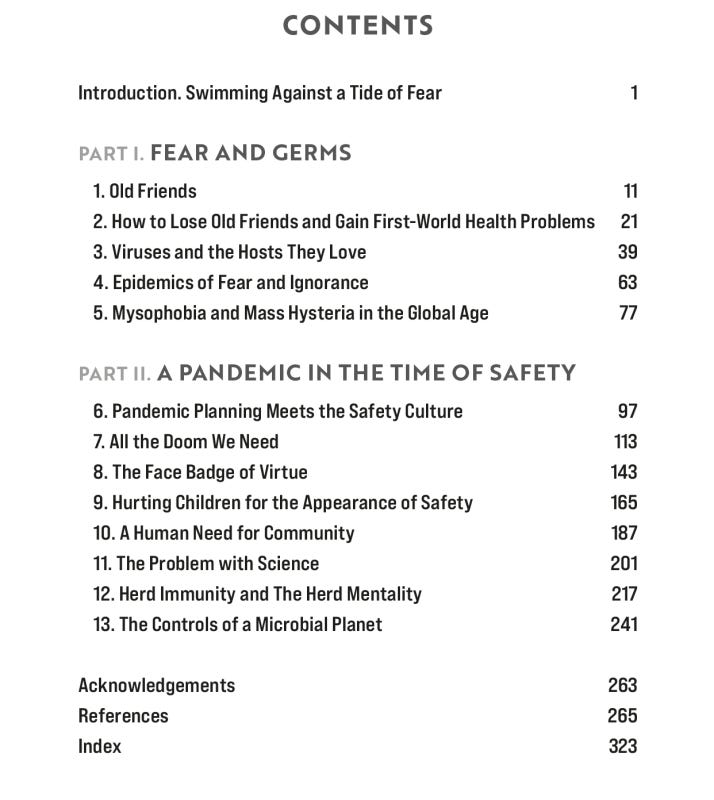 CONTENTS

Introduction. Swimming Against a Tide of Fear 1

PART I. FEAR AND GERMS

1. Old Friends 11
2. How to Lose Old Friends and Gain First-World Health Problems 21
3. Viruses and the Hosts They Love 39
4. Epidemics of Fear and Ignorance 63
5. Mysophobia and Mass Hysteria in the Global Age 77

PART II. A PANDEMIC IN THE TIME OF SAFETY

6. Pandemic Planning Meets the Safety Culture 97
7. All the Doom We Need 113
8. The Face Badge of Virtue 143
9. Hurting Children for the Appearance of Safety 165
10. A Human Need for Community 187
11. The Problem with Science 201
12. Herd Immunity and The Herd Mentality 217
13. The Controls of a Microbial Planet 241

Acknowledgements 263
References 265
Index 323